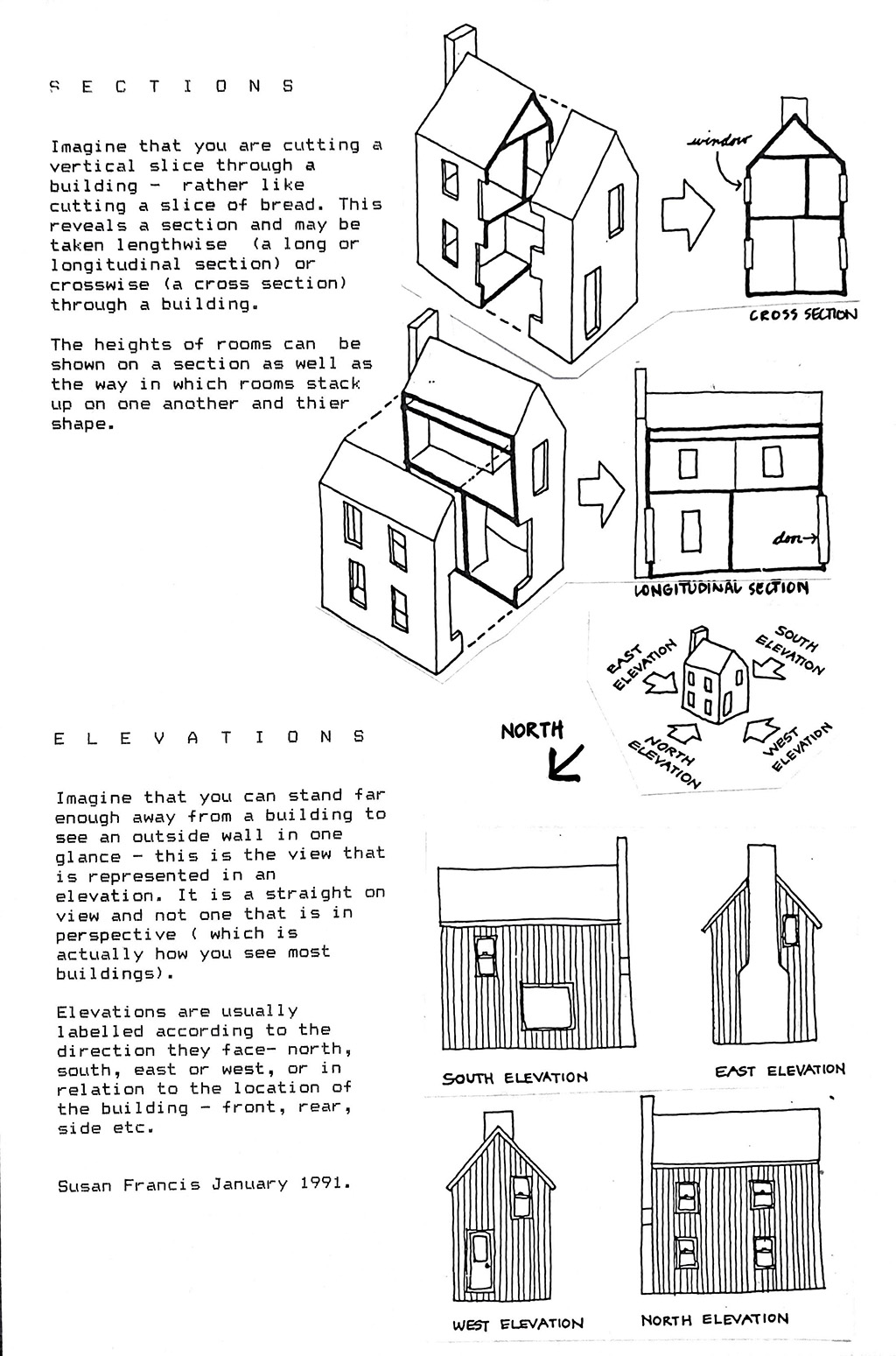 S E C T I O N S

Imagine that you are cutting a vertical slice through a building - rather like cutting a slice of bread. This reveals a section and may be taken lengthwise (a long or longitudinal section) or crosswise (a cross section) through a building.

The heights of rooms can be shown on a section as well as the way in which rooms stack up on one another and thier shape.

window

CROSS SECTION

door

LONGITUDINAL SECTION

EAST ELEVATION

SOUTH ELEVATION

NORTH ELEVATION

WEST ELEVATION

NORTH

E L E V A T I O N S

Imagine that you can stand far enough away from a building to see an outside wall in one glance - this is the view that is represented in an elevation. It is a straight on view and not one that is in perspective ( which is actually how you see most buildings).

Elevations are usually labelled according to the direction they face- north, south, east or west, or in relation to the location of the building - front, rear, side etc.

Susan Francis January 1991.

SOUTH ELEVATION

EAST ELEVATION

WEST ELEVATION

NORTH ELEVATION